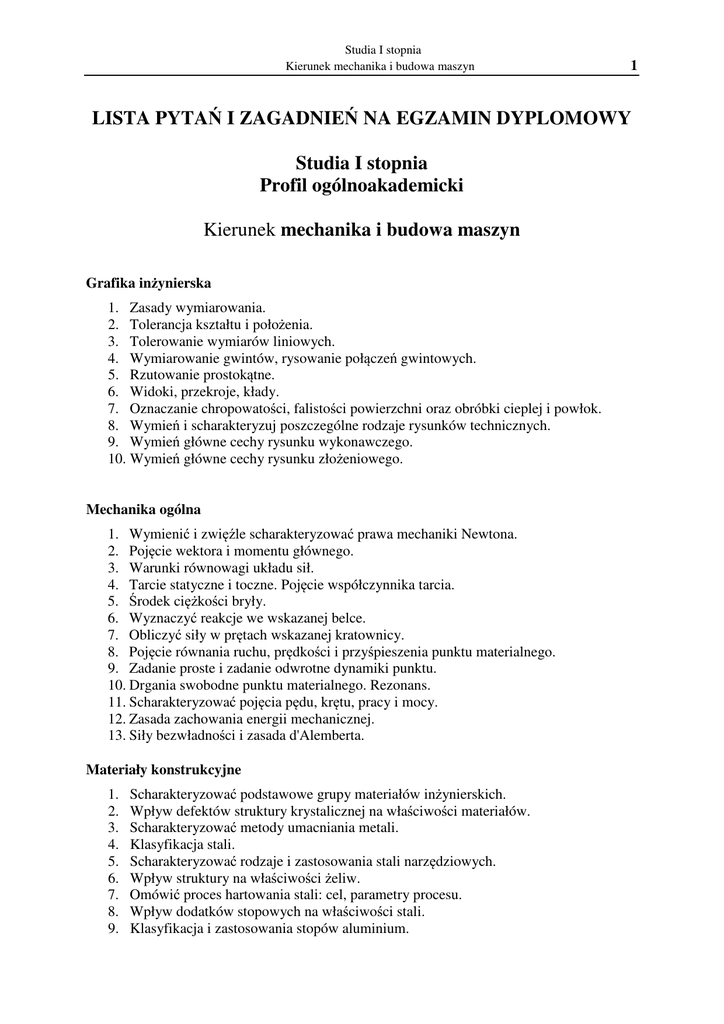 Studia I stopnia
Kierunek mechanika i budowa maszyn 1

LISTA PYTAŃ I ZAGADNIEŃ NA EGZAMIN DYPLOMOWY

Studia I stopnia
Profil ogólnoakademicki

Kierunek mechanika i budowa maszyn

Grafika inżynierska

1. Zasady wymiarowania.
2. Tolerancja kształtu i położenia.
3. Tolerowanie wymiarów liniowych.
4. Wymiarowanie gwintów, rysowanie połączeń gwintowych.
5. Rzutowanie prostokątne.
6. Widoki, przekroje, kłady.
7. Oznaczanie chropowatości, falistości powierzchni oraz obróbki cieplej i powłok.
8. Wymień i scharakteryzuj poszczególne rodzaje rysunków technicznych.
9. Wymień główne cechy rysunku wykonawczego.
10. Wymień główne cechy rysunku złożeniowego.

Mechanika ogólna

1. Wymienić i zwięźle scharakteryzować prawa mechaniki Newtona.
2. Pojęcie wektora i momentu głównego.
3. Warunki równowagi układu sił.
4. Tarcie statyczne i toczne. Pojęcie współczynnika tarcia.
5. Środek ciężkości bryły.
6. Wyznaczyć reakcje we wskazanej belce.
7. Obliczyć siły w prętach wskazanej kratownicy.
8. Pojęcie równania ruchu, prędkości i przyśpieszenia punktu materialnego.
9. Zadanie proste i zadanie odwrotne dynamiki punktu.
10. Drgania swobodne punktu materialnego. Rezonans.
11. Scharakteryzować pojęcia pędu, krętu, pracy i mocy.
12. Zasada zachowania energii mechanicznej.
13. Siły bezwładności i zasada d'Alemberta.

Materiały konstrukcyjne

1. Scharakteryzować podstawowe grupy materiałów inżynierskich.
2. Wpływ defektów struktury krystalicznej na właściwości materiałów.
3. Scharakteryzować metody umacniania metali.
4. Klasyfikacja stali.
5. Scharakteryzować rodzaje i zastosowania stali narzędziowych.
6. Wpływ struktury na właściwości żeliw.
7. Omówić proces hartowania stali: cel, parametry procesu.
8. Wpływ dodatków stopowych na właściwości stali.
9. Klasyfikacja i zastosowania stopów aluminium.